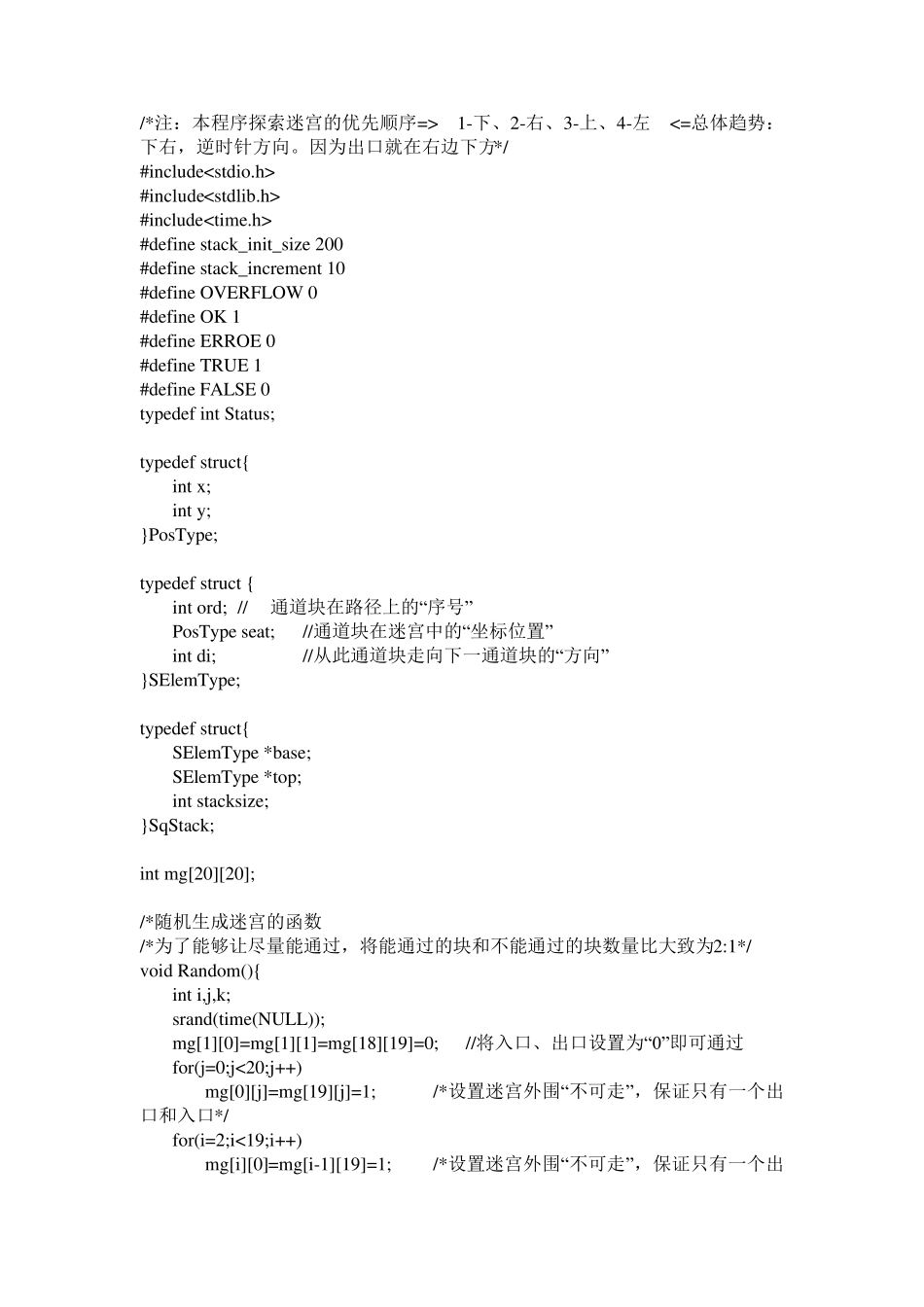 /*注：本程序探索迷宫的优先顺序=>　1-下、2-右、3-上、4-左　<=总体趋势：下右，逆时针方向。因为出口就在右边下方*/
#include<stdio.h>
#include<stdlib.h>
#include<time.h>
#define stack_init_size 200
#define stack_increment 10
#define OVERFLOW 0
#define OK 1
#define ERROE 0
#define TRUE 1
#define FALSE 0
typedef int Status;

typedef struct{
int x;
int y;
}PosType;

typedef struct {
int ord; //　通道块在路径上的“序号”
PosType seat; //通道块在迷宫中的“坐标位置”
int di; //从此通道块走向下一通道块的“方向”
}SElemType;

typedef struct{
SElemType *base;
SElemType *top;
int stacksize;
}SqStack;

int mg[20][20];

/*随机生成迷宫的函数
/*为了能够让尽量能通过，将能通过的块和不能通过的块数量比大致为2:1*/
void Random(){
int i,j,k;
srand(time(NULL));
mg[1][0]=mg[1][1]=mg[18][19]=0; //将入口、出口设置为“0”即可通过
for(j=0;j<20;j++)
mg[0][j]=mg[19][j]=1; /*设置迷宫外围“不可走”，保证只有一个出口和入口*/
for(i=2;i<19;i++)
mg[i][0]=mg[i-1][19]=1; /*设置迷宫外围“不可走”，保证只有一个出